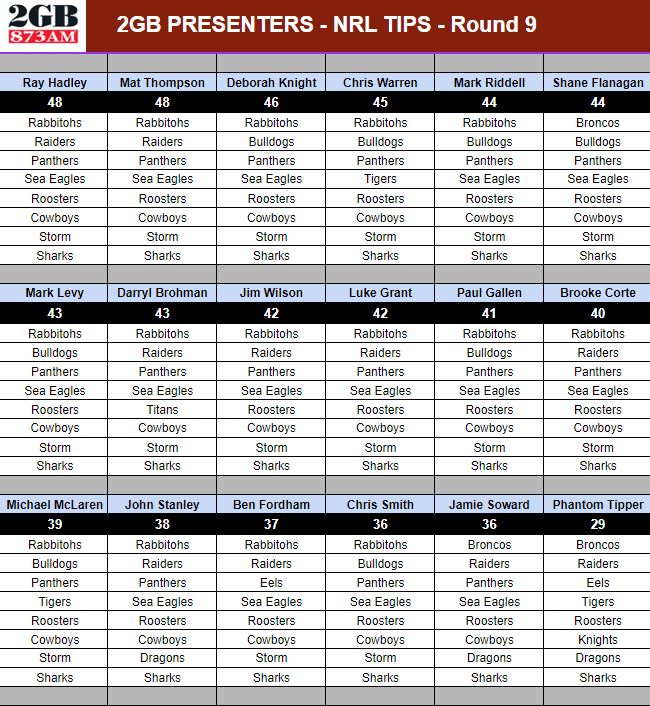 2GB 873AM

2GB PRESENTERS - NRL TIPS - Round 9

| Ray Hadley | Mat Thompson | Deborah Knight | Chris Warren | Mark Riddell | Shane Flanagan |
|---|---|---|---|---|---|
| 48 | 48 | 46 | 45 | 44 | 44 |
| Rabbitohs | Rabbitohs | Rabbitohs | Rabbitohs | Rabbitohs | Broncos |
| Raiders | Raiders | Bulldogs | Bulldogs | Bulldogs | Bulldogs |
| Panthers | Panthers | Panthers | Panthers | Panthers | Panthers |
| Sea Eagles | Sea Eagles | Sea Eagles | Tigers | Sea Eagles | Sea Eagles |
| Roosters | Roosters | Roosters | Roosters | Roosters | Roosters |
| Cowboys | Cowboys | Cowboys | Cowboys | Cowboys | Cowboys |
| Storm | Storm | Storm | Storm | Storm | Storm |
| Sharks | Sharks | Sharks | Sharks | Sharks | Sharks |

| Mark Levy | Darryl Brohman | Jim Wilson | Luke Grant | Paul Gallen | Brooke Corte |
|---|---|---|---|---|---|
| 43 | 43 | 42 | 42 | 41 | 40 |
| Rabbitohs | Rabbitohs | Rabbitohs | Rabbitohs | Rabbitohs | Rabbitohs |
| Bulldogs | Raiders | Raiders | Raiders | Bulldogs | Raiders |
| Panthers | Panthers | Panthers | Panthers | Panthers | Panthers |
| Sea Eagles | Sea Eagles | Sea Eagles | Sea Eagles | Sea Eagles | Sea Eagles |
| Roosters | Titans | Roosters | Roosters | Roosters | Roosters |
| Cowboys | Cowboys | Cowboys | Cowboys | Cowboys | Cowboys |
| Storm | Storm | Storm | Storm | Storm | Storm |
| Sharks | Sharks | Sharks | Sharks | Sharks | Sharks |

| Michael McLaren | John Stanley | Ben Fordham | Chris Smith | Jamie Soward | Phantom Tipper |
|---|---|---|---|---|---|
| 39 | 38 | 37 | 36 | 36 | 29 |
| Rabbitohs | Rabbitohs | Rabbitohs | Rabbitohs | Broncos | Broncos |
| Bulldogs | Raiders | Raiders | Bulldogs | Raiders | Raiders |
| Panthers | Panthers | Eels | Panthers | Panthers | Eels |
| Tigers | Sea Eagles | Sea Eagles | Sea Eagles | Sea Eagles | Tigers |
| Roosters | Roosters | Roosters | Roosters | Roosters | Roosters |
| Cowboys | Cowboys | Cowboys | Cowboys | Cowboys | Knights |
| Storm | Dragons | Storm | Storm | Dragons | Dragons |
| Sharks | Sharks | Sharks | Sharks | Sharks | Sharks |